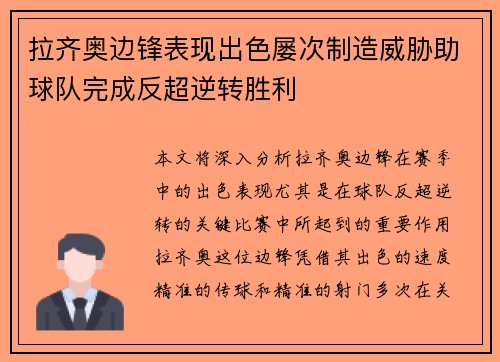 拉齐奥边锋表现出色屡次制造威胁助球队完成反超逆转胜利

本文将深入分析拉齐奥边锋在赛季中的出色表现尤其是在球队反超逆转的关键比赛中所起到的重要作用拉齐奥这位边锋凭借其出色的速度精准的传球和精准的射门多次在关